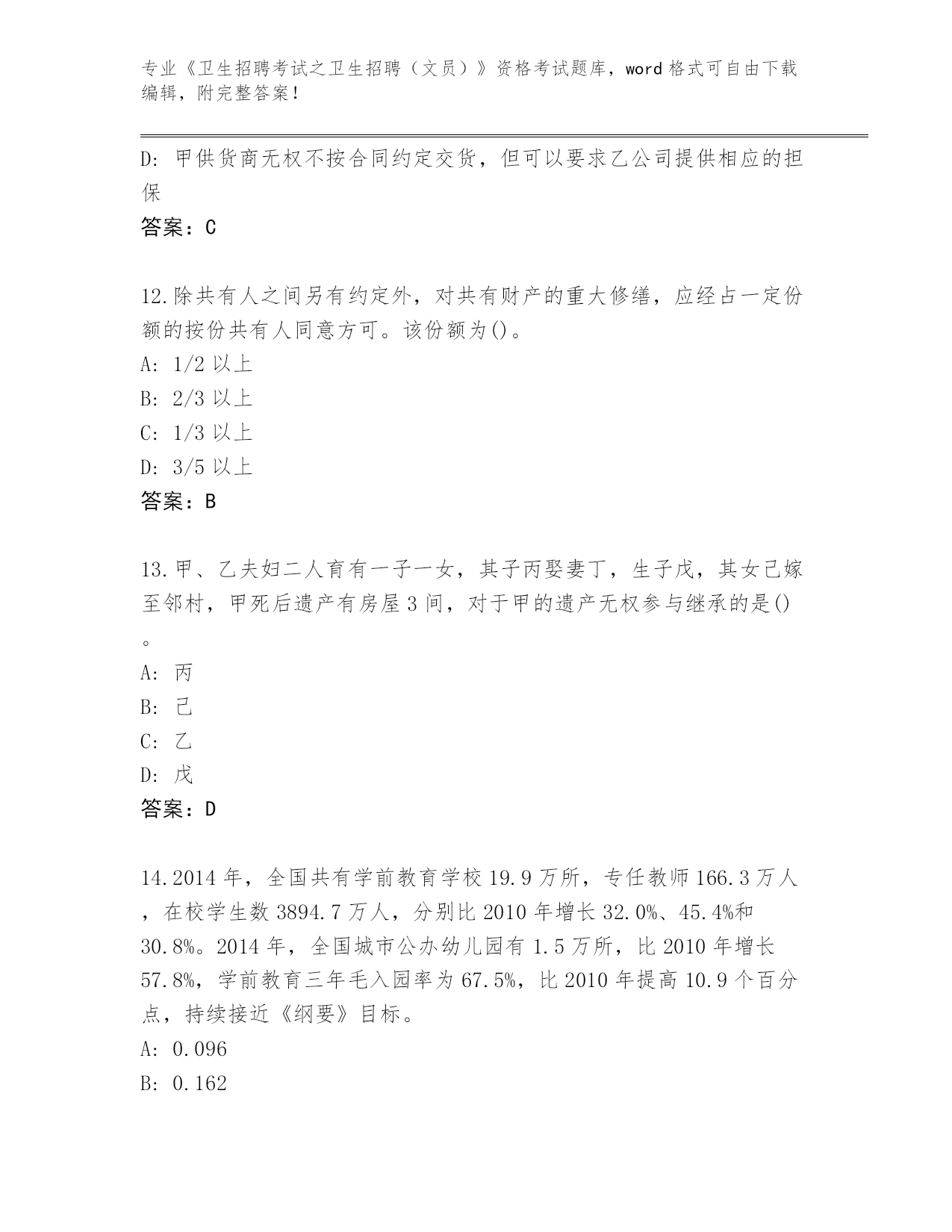 专业《卫生招聘考试之卫生招聘（文员）》资格考试题库，word 格式可自由下载编辑，附完整答案！

D: 甲供货商无权不按合同约定交货，但可以要求乙公司提供相应的担保

答案：C

12.除共有人之间另有约定外，对共有财产的重大修缮，应经占一定份额的按份共有人同意方可。该份额为()。

A: 1/2 以上

B: 2/3 以上

C: 1/3 以上

D: 3/5 以上

答案：B

13.甲、乙夫妇二人育有一子一女，其子丙娶妻丁，生子戊，其女己嫁至邻村，甲死后遗产有房屋 3 间，对于甲的遗产无权参与继承的是()。

A: 丙

B: 己

C: 乙

D: 戊

答案：D

14.2014 年，全国共有学前教育学校 19.9 万所，专任教师 166.3 万人，在校学生数 3894.7 万人，分别比 2010 年增长 32.0%、45.4%和 30.8%。2014 年，全国城市公办幼儿园有 1.5 万所，比 2010 年增长 57.8%，学前教育三年毛入园率为 67.5%，比 2010 年提高 10.9 个百分点，持续接近《纲要》目标。

A: 0.096

B: 0.162